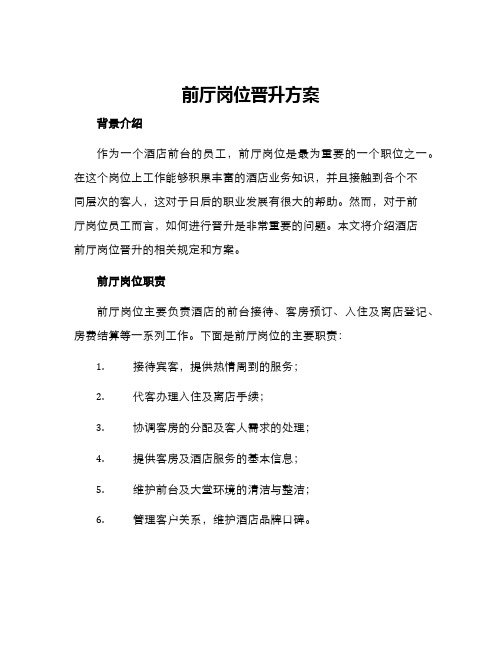 前厅岗位晋升方案

背景介绍

作为一个酒店前台的员工，前厅岗位是最为重要的一个职位之一。在这个岗位上工作能够积累丰富的酒店业务知识，并且接触到各个不同层次的客人，这对于日后的职业发展有很大的帮助。然而，对于前厅岗位员工而言，如何进行晋升是非常重要的问题。本文将介绍酒店前厅岗位晋升的相关规定和方案。

前厅岗位职责

前厅岗位主要负责酒店的前台接待、客房预订、入住及离店登记、房费结算等一系列工作。下面是前厅岗位的主要职责：

1. 接待宾客，提供热情周到的服务；

2. 代客办理入住及离店手续；

3. 协调客房的分配及客人需求的处理；

4. 提供客房及酒店服务的基本信息；

5. 维护前台及大堂环境的清洁与整洁；

6. 管理客户关系，维护酒店品牌口碑。